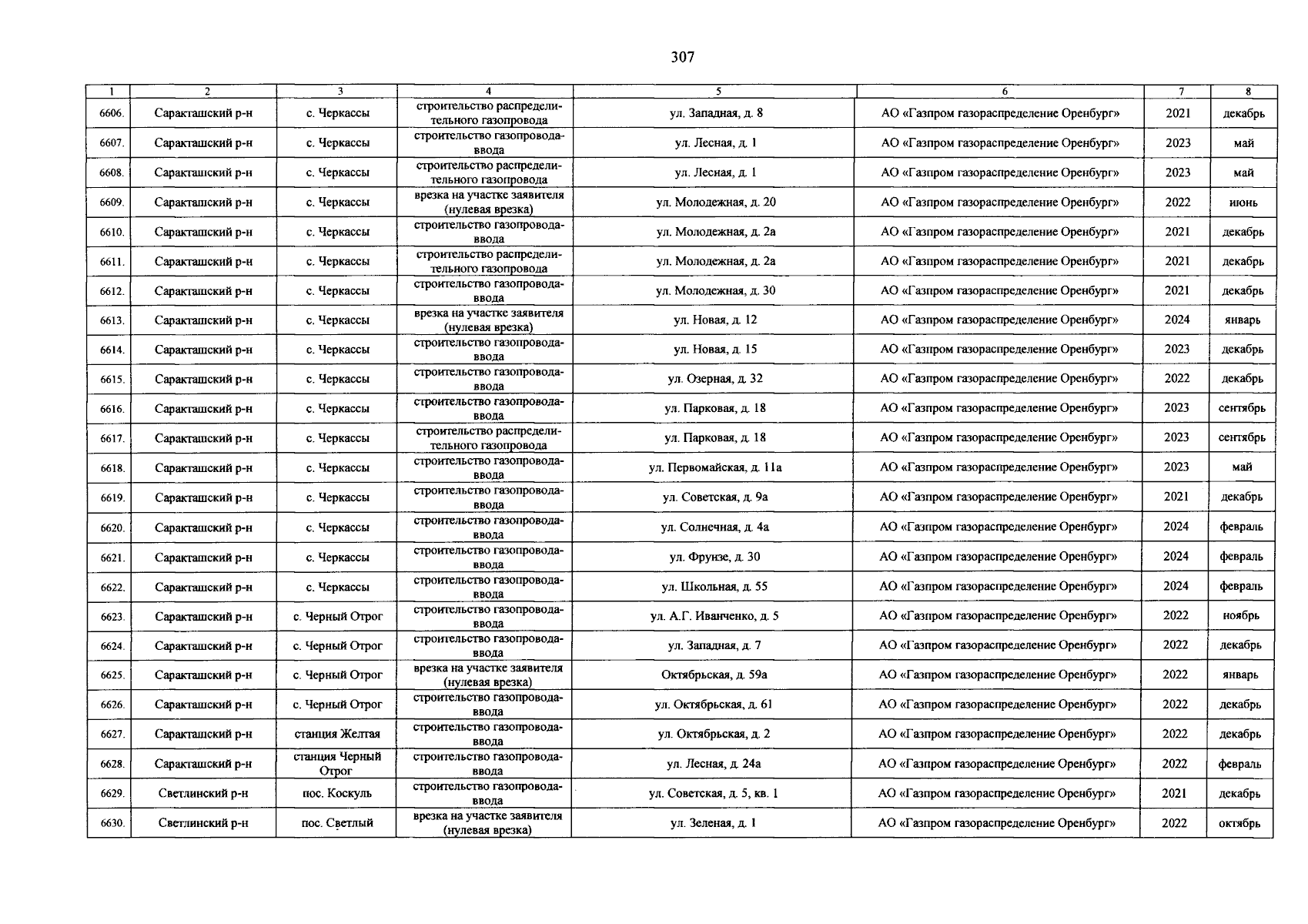 307

| 1 | 2 | 3 | 4 | 5 | 6 | 7 | 8 |
|---|---|---|---|---|---|---|---|
| 6606. | Саракташский р-н | с. Черкассы | строительство распределительного газопровода | ул. Западная, д. 8 | АО «Газпром газораспределение Оренбург» | 2021 | декабрь |
| 6607. | Саракташский р-н | с. Черкассы | строительство газопровода-ввода | ул. Лесная, д. 1 | АО «Газпром газораспределение Оренбург» | 2023 | май |
| 6608. | Саракташский р-н | с. Черкассы | строительство распределительного газопровода | ул. Лесная, д. 1 | АО «Газпром газораспределение Оренбург» | 2023 | май |
| 6609. | Саракташский р-н | с. Черкассы | врезка на участке заявителя (нулевая врезка) | ул. Молодежная, д. 20 | АО «Газпром газораспределение Оренбург» | 2022 | июнь |
| 6610. | Саракташский р-н | с. Черкассы | строительство газопровода-ввода | ул. Молодежная, д. 2а | АО «Газпром газораспределение Оренбург» | 2021 | декабрь |
| 6611. | Саракташский р-н | с. Черкассы | строительство распределительного газопровода | ул. Молодежная, д. 2а | АО «Газпром газораспределение Оренбург» | 2021 | декабрь |
| 6612. | Саракташский р-н | с. Черкассы | строительство газопровода-ввода | ул. Молодежная, д. 30 | АО «Газпром газораспределение Оренбург» | 2021 | декабрь |
| 6613. | Саракташский р-н | с. Черкассы | врезка на участке заявителя (нулевая врезка) | ул. Новая, д. 12 | АО «Газпром газораспределение Оренбург» | 2024 | январь |
| 6614. | Саракташский р-н | с. Черкассы | строительство газопровода-ввода | ул. Новая, д. 15 | АО «Газпром газораспределение Оренбург» | 2023 | декабрь |
| 6615. | Саракташский р-н | с. Черкассы | строительство газопровода-ввода | ул. Озерная, д. 32 | АО «Газпром газораспределение Оренбург» | 2022 | декабрь |
| 6616. | Саракташский р-н | с. Черкассы | строительство газопровода-ввода | ул. Парковая, д. 18 | АО «Газпром газораспределение Оренбург» | 2023 | сентябрь |
| 6617. | Саракташский р-н | с. Черкассы | строительство распределительного газопровода | ул. Парковая, д. 18 | АО «Газпром газораспределение Оренбург» | 2023 | сентябрь |
| 6618. | Саракташский р-н | с. Черкассы | строительство газопровода-ввода | ул. Первомайская, д. 11а | АО «Газпром газораспределение Оренбург» | 2023 | май |
| 6619. | Саракташский р-н | с. Черкассы | строительство газопровода-ввода | ул. Советская, д. 9а | АО «Газпром газораспределение Оренбург» | 2021 | декабрь |
| 6620. | Саракташский р-н | с. Черкассы | строительство газопровода-ввода | ул. Солнечная, д. 4а | АО «Газпром газораспределение Оренбург» | 2024 | февраль |
| 6621. | Саракташский р-н | с. Черкассы | строительство газопровода-ввода | ул. Фрунзе, д. 30 | АО «Газпром газораспределение Оренбург» | 2024 | февраль |
| 6622. | Саракташский р-н | с. Черкассы | строительство газопровода-ввода | ул. Школьная, д. 55 | АО «Газпром газораспределение Оренбург» | 2024 | февраль |
| 6623. | Саракташский р-н | с. Черный Отрог | строительство газопровода-ввода | ул. А.Г. Иванченко, д. 5 | АО «Газпром газораспределение Оренбург» | 2022 | ноябрь |
| 6624. | Саракташский р-н | с. Черный Отрог | строительство газопровода-ввода | ул. Западная, д. 7 | АО «Газпром газораспределение Оренбург» | 2022 | декабрь |
| 6625. | Саракташский р-н | с. Черный Отрог | врезка на участке заявителя (нулевая врезка) | Октябрьская, д. 59а | АО «Газпром газораспределение Оренбург» | 2022 | январь |
| 6626. | Саракташский р-н | с. Черный Отрог | строительство газопровода-ввода | ул. Октябрьская, д. 61 | АО «Газпром газораспределение Оренбург» | 2022 | декабрь |
| 6627. | Саракташский р-н | станция Желтая | строительство газопровода-ввода | ул. Октябрьская, д. 2 | АО «Газпром газораспределение Оренбург» | 2022 | декабрь |
| 6628. | Саракташский р-н | станция Черный Отрог | строительство газопровода-ввода | ул. Лесная, д. 24а | АО «Газпром газораспределение Оренбург» | 2022 | февраль |
| 6629. | Светлинский р-н | пос. Коскуль | строительство газопровода-ввода | ул. Советская, д. 5, кв. 1 | АО «Газпром газораспределение Оренбург» | 2021 | декабрь |
| 6630. | Светлинский р-н | пос. Светлый | врезка на участке заявителя (нулевая врезка) | ул. Зеленая, д. 1 | АО «Газпром газораспределение Оренбург» | 2022 | октябрь |